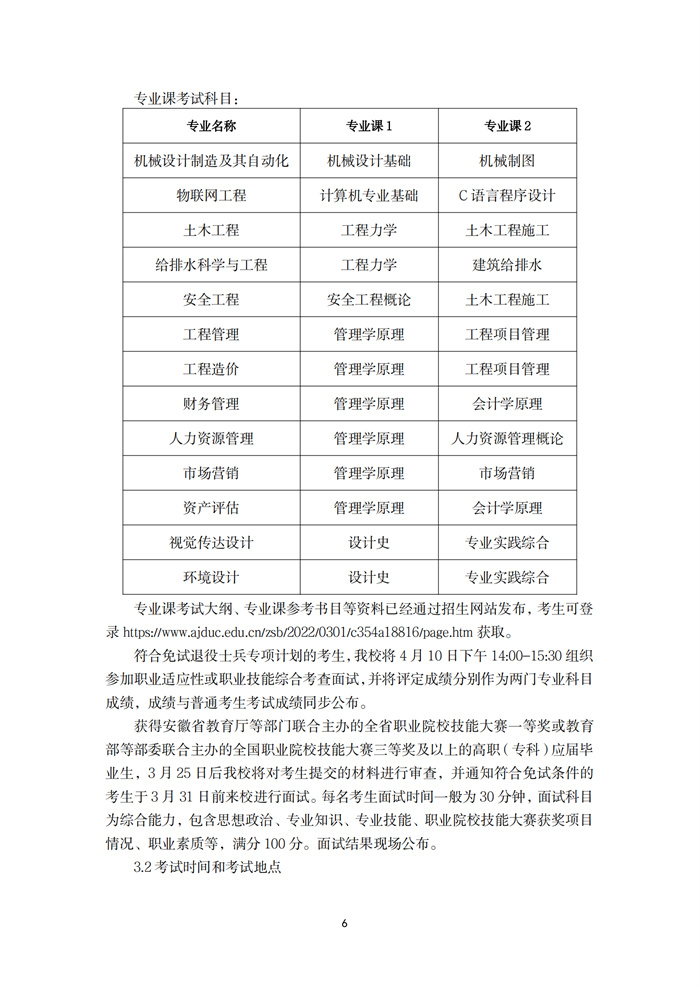 专业课考试科目：

| 专业名称 | 专业课 1 | 专业课 2 |
|---|---|---|
| 机械设计制造及其自动化 | 机械设计基础 | 机械制图 |
| 物联网工程 | 计算机专业基础 | C 语言程序设计 |
| 土木工程 | 工程力学 | 土木工程施工 |
| 给排水科学与工程 | 工程力学 | 建筑给排水 |
| 安全工程 | 安全工程概论 | 土木工程施工 |
| 工程管理 | 管理学原理 | 工程项目管理 |
| 工程造价 | 管理学原理 | 工程项目管理 |
| 财务管理 | 管理学原理 | 会计学原理 |
| 人力资源管理 | 管理学原理 | 人力资源管理概论 |
| 市场营销 | 管理学原理 | 市场营销 |
| 资产评估 | 管理学原理 | 会计学原理 |
| 视觉传达设计 | 设计史 | 专业实践综合 |
| 环境设计 | 设计史 | 专业实践综合 |

专业课考试大纲、专业课参考书目等资料已经通过招生网站发布，考生可登录 https://www.ajduc.edu.cn/zsb/2022/0301/c354a18816/page.htm 获取。

符合免试退役士兵专项计划的考生，我校将 4 月 10 日下午 14:00-15:30 组织参加职业适应性或职业技能综合考查面试，并将评定成绩分别作为两门专业科目成绩，成绩与普通考生考试成绩同步公布。

获得安徽省教育厅等部门联合主办的全省职业院校技能大赛一等奖或教育部等部委联合主办的全国职业院校技能大赛三等奖及以上的高职（专科）应届毕业生，3 月 25 日后我校将对考生提交的材料进行审查，并通知符合免试条件的考生于 3 月 31 日前来校进行面试。每名考生面试时间一般为 30 分钟，面试科目为综合能力，包含思想政治、专业知识、专业技能、职业院校技能大赛获奖项目情况、职业素质等，满分 100 分。面试结果现场公布。

3.2 考试时间和考试地点

6